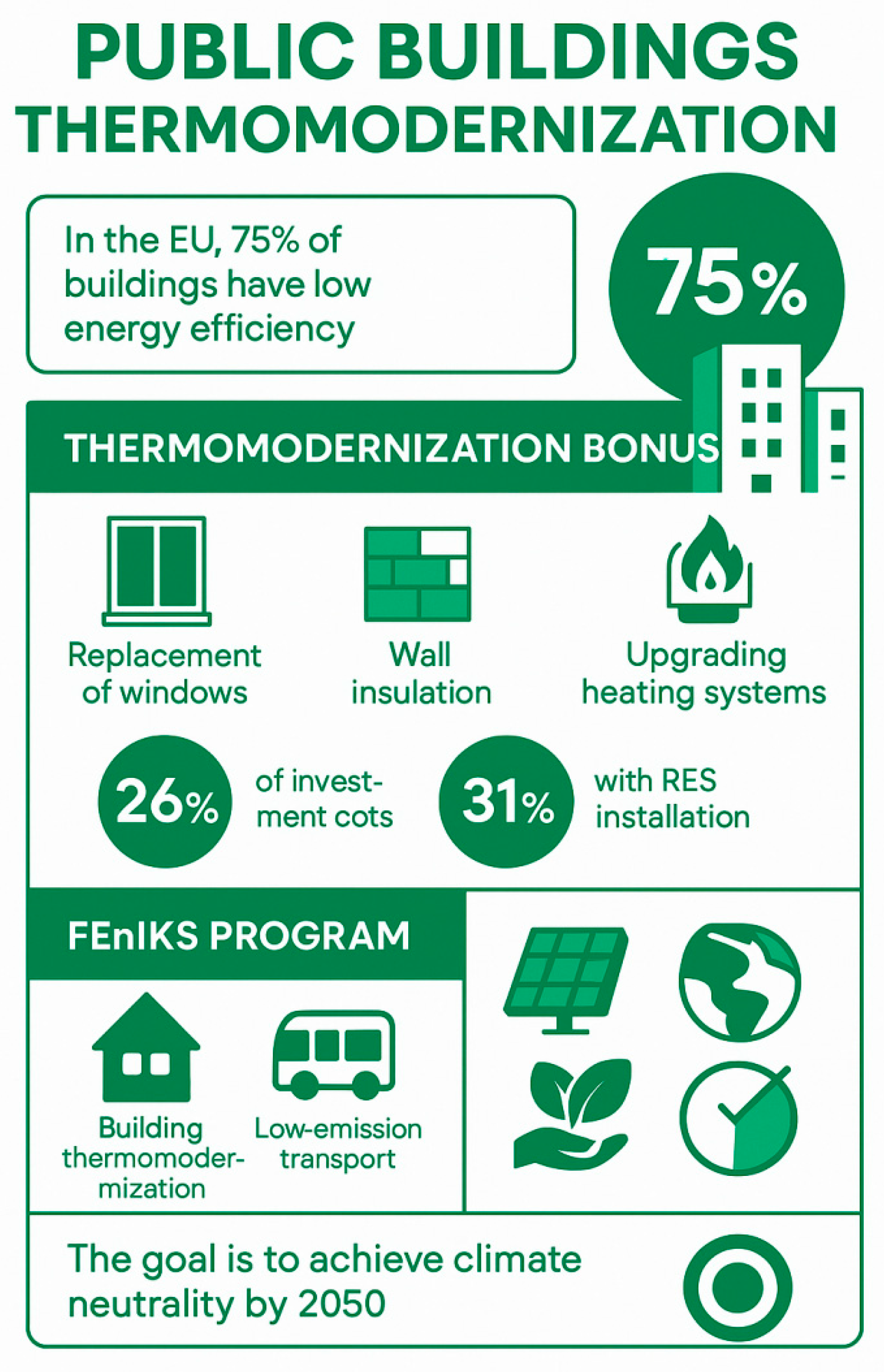 PUBLIC BUILDINGS THERMOMODERNIZATION

In the EU, 75% of buildings have low energy efficiency

75%

THERMOMODERNIZATION BONUS

Replacement of windows

Wall insulation

Upgrading heating systems

26% of investment cots

31% with RES installation

FEnIKS PROGRAM

Building thermomodermization

Low-emission transport

The goal is to achieve climate neutrality by 2050